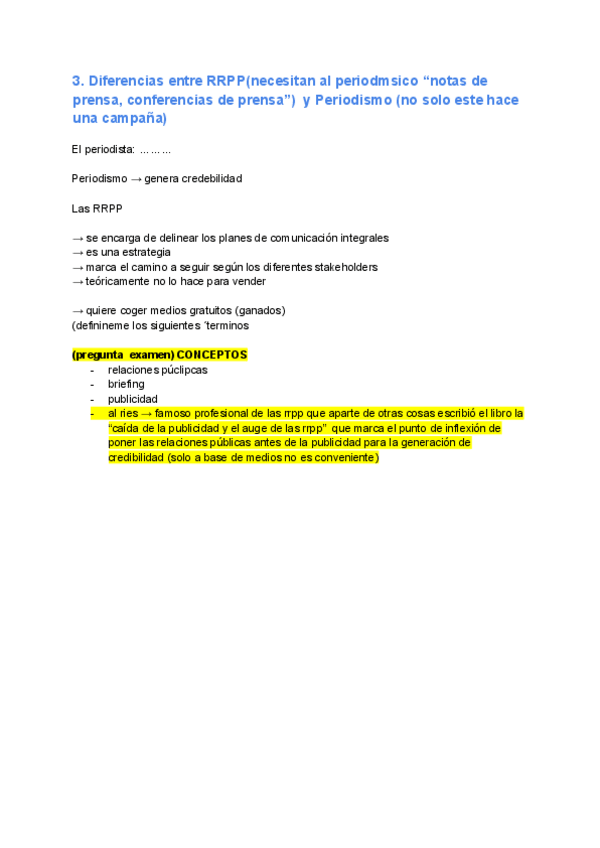 3. Diferencias entre RRPP(necesitan al periodmsico “notas de prensa, conferencias de prensa”) y Periodismo (no solo este hace una campaña)

El periodista: ………

Periodismo → genera credebilidad

Las RRPP

→ se encarga de delinear los planes de comunicación integrales
→ es una estrategia
→ marca el camino a seguir según los diferentes stakeholders
→ teóricamente no lo hace para vender

→ quiere coger medios gratuitos (ganados)
(definineme los siguientes ‘terminos

(pregunta examen) CONCEPTOS
- relaciones púclipcas
- briefing
- publicidad
- al ries → famoso profesional de las rrpp que aparte de otras cosas escribió el libro la “caída de la publicidad y el auge de las rrpp” que marca el punto de inflexión de poner las relaciones públicas antes de la publicidad para la generación de credibilidad (solo a base de medios no es conveniente)